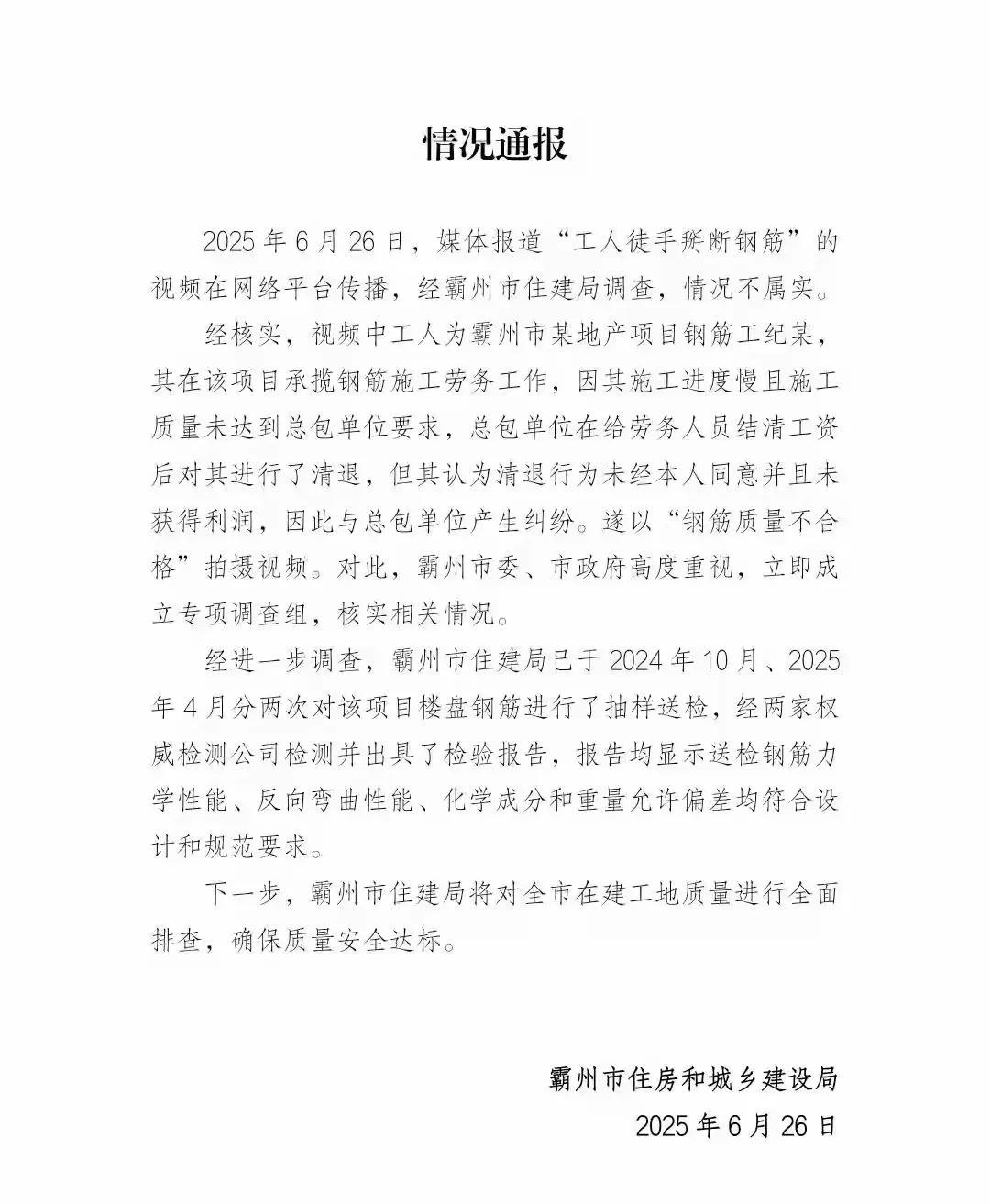 情况通报

2025 年 6 月 26 日，媒体报道“工人徒手掰断钢筋”的视频在网络平台传播，经霸州市住建局调查，情况不属实。

经核实，视频中工人为霸州市某地产项目钢筋工纪某，其在该项目承揽钢筋施工劳务工作，因其施工进度慢且施工质量未达到总包单位要求，总包单位在给劳务人员结清工资后对其进行了清退，但其认为清退行为未经本人同意并且未获得利润，因此与总包单位产生纠纷。遂以“钢筋质量不合格”拍摄视频。对此，霸州市委、市政府高度重视，立即成立专项调查组，核实相关情况。

经进一步调查，霸州市住建局已于 2024 年 10 月、2025 年 4 月分两次对该项目楼盘钢筋进行了抽样送检，经两家权威检测公司检测并出具了检验报告，报告均显示送检钢筋力学性能、反向弯曲性能、化学成分和重量允许偏差均符合设计和规范要求。

下一步，霸州市住建局将对全市在建工地质量进行全面排查，确保质量安全达标。

霸州市住房和城乡建设局
2025 年 6 月 26 日